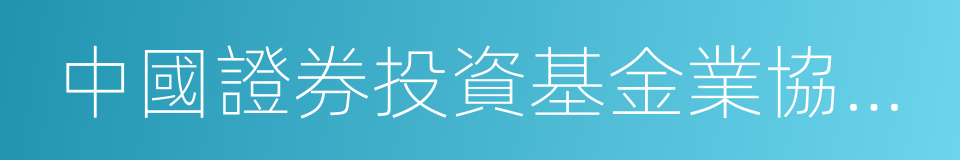 中國證券投資基金業協…